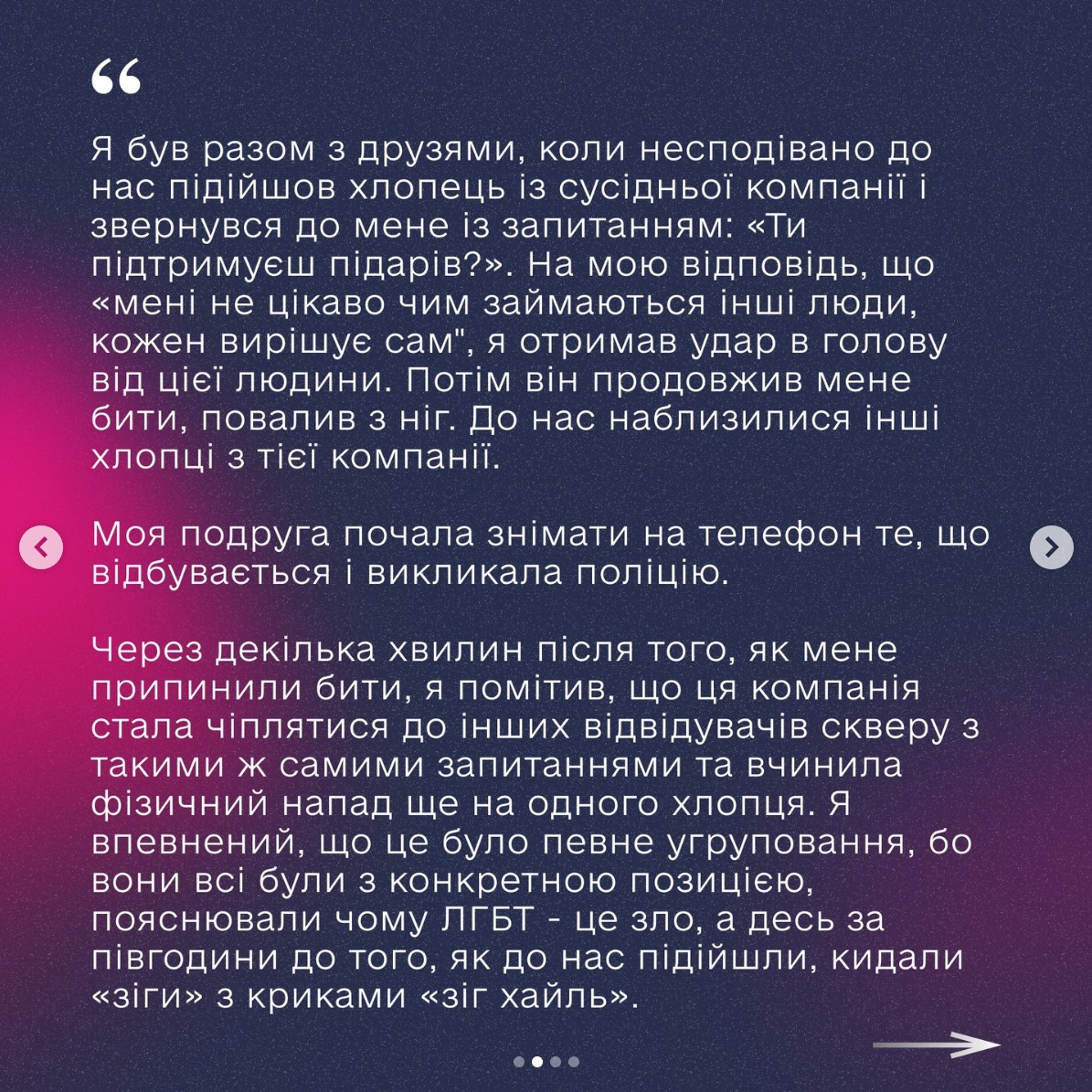 “

Я був разом з друзями, коли несподівано до нас підійшов хлопець із сусідньої компанії і звернувся до мене із запитанням: «Ти підтримуєш підарів?». На мою відповідь, що «мені не цікаво чим займаються інші люди, кожен вирішує сам", я отримав удар в голову від цієї людини. Потім він продовжив мене бити, повалив з ніг. До нас наблизилися інші хлопці з тієї компанії.

Моя подруга почала знімати на телефон те, що відбувається і викликала поліцію.

Через декілька хвилин після того, як мене припинили бити, я помітив, що ця компанія стала чіплятися до інших відвідувачів скверу з такими ж самими запитаннями та вчинила фізичний напад ще на одного хлопця. Я впевнений, що це було певне угруповання, бо вони всі були з конкретною позицією, пояснювали чому ЛГБТ - це зло, а десь за півгодини до того, як до нас підійшли, кидали «зіги» з криками «зіг хайль».